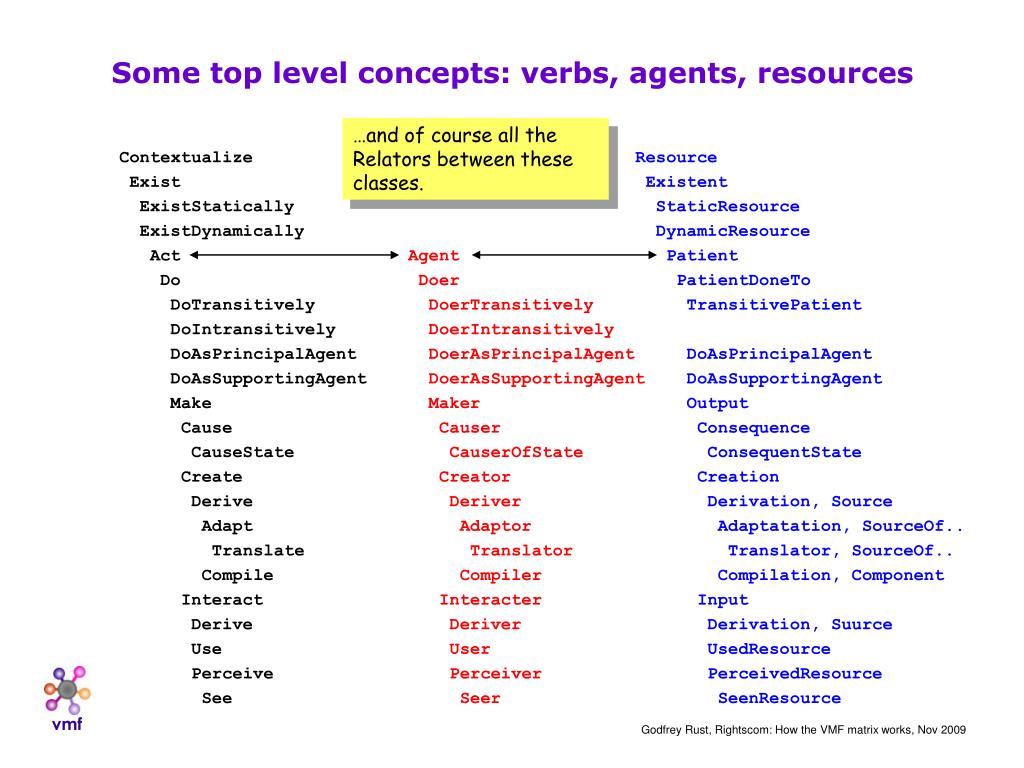 Some top level concepts: verbs, agents, resources

…and of course all the Relators between these classes.

Contextualize
Exist
ExistStatically
ExistDynamically
Act
Do
DoTransitively
DoIntransitively
DoAsPrincipalAgent
DoAsSupportingAgent
Make
Cause
CauseState
Create
Derive
Adapt
Translate
Compile
Interact
Derive
Use
Perceive
See

Agent
Doer
DoerTransitively
DoerIntransitively
DoerAsPrincipalAgent
DoerAsSupportingAgent
Maker
Causer
CauserOfState
Creator
Deriver
Adaptor
Translator
Compiler
Interacter
Deriver
User
Perceiver
Seer

Resource
Existent
StaticResource
DynamicResource
Patient
PatientDoneTo
TransitivePatient
DoAsPrincipalAgent
DoAsSupportingAgent
Output
Consequence
ConsequentState
Creation
Derivation, Source
Adaptatation, SourceOf..
Translator, SourceOf..
Compilation, Component
Input
Derivation, Suurce
UsedResource
PerceivedResource
SeenResource

vmf

Godfrey Rust, Rightscom: How the VMF matrix works, Nov 2009